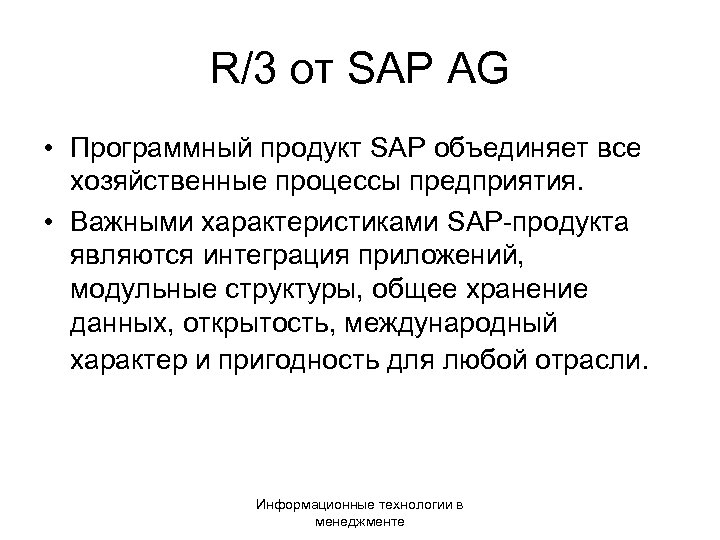 R/3 от SAP AG

• Программный продукт SAP объединяет все хозяйственные процессы предприятия.
• Важными характеристиками SAP-продукта являются интеграция приложений, модульные структуры, общее хранение данных, открытость, международный характер и пригодность для любой отрасли.

Информационные технологии в менеджменте